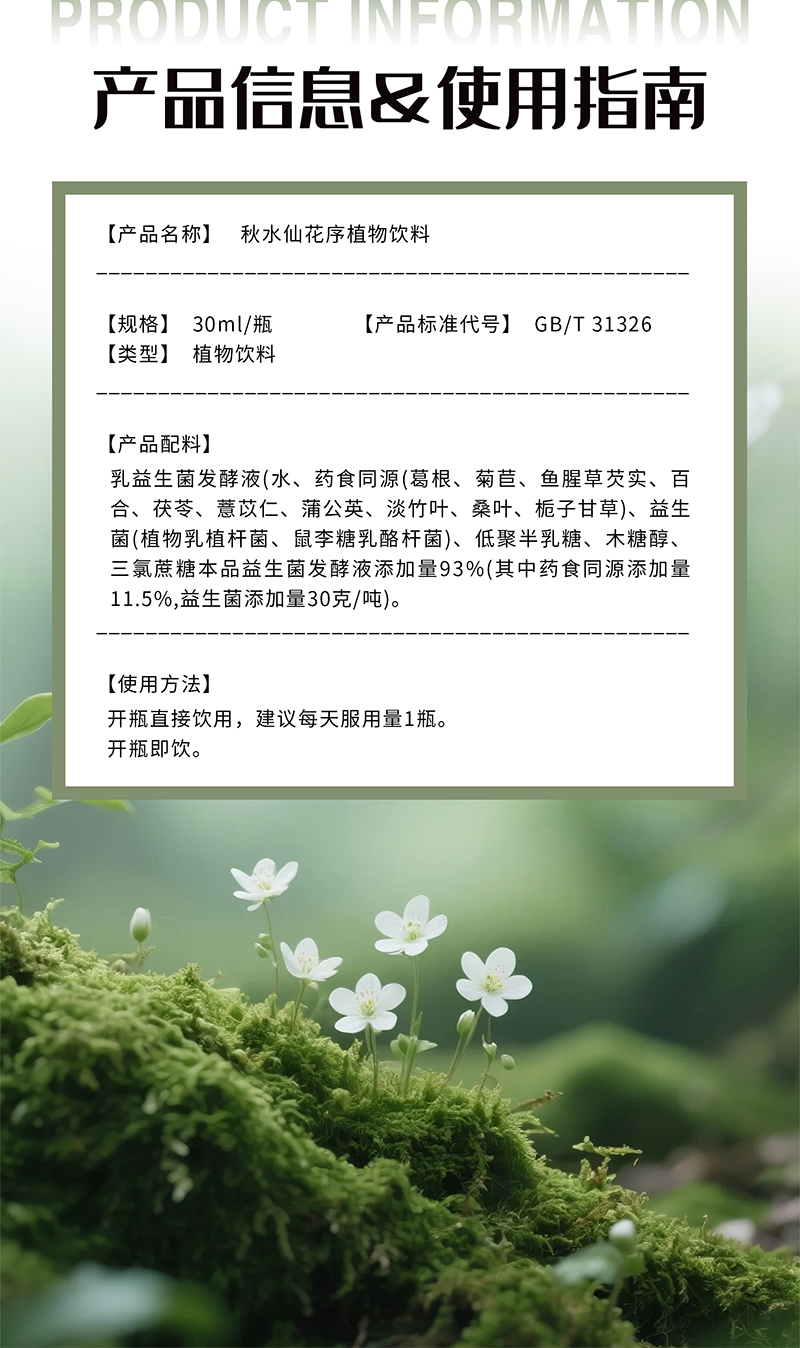 PRODUCT INFORMATION

产品信息&使用指南

【产品名称】 秋水仙花序植物饮料

【规格】 30ml/瓶 【产品标准代号】 GB/T 31326
【类型】 植物饮料

【产品配料】
乳益生菌发酵液(水、药食同源(葛根、菊苣、鱼腥草芡实、百合、茯苓、薏苡仁、蒲公英、淡竹叶、桑叶、栀子甘草)、益生菌(植物乳植杆菌、鼠李糖乳酪杆菌)、低聚半乳糖、木糖醇、三氯蔗糖本品益生菌发酵液添加量93%(其中药食同源添加量11.5%,益生菌添加量30克/吨)。

【使用方法】
开瓶直接饮用,建议每天服用量1瓶。
开瓶即饮。